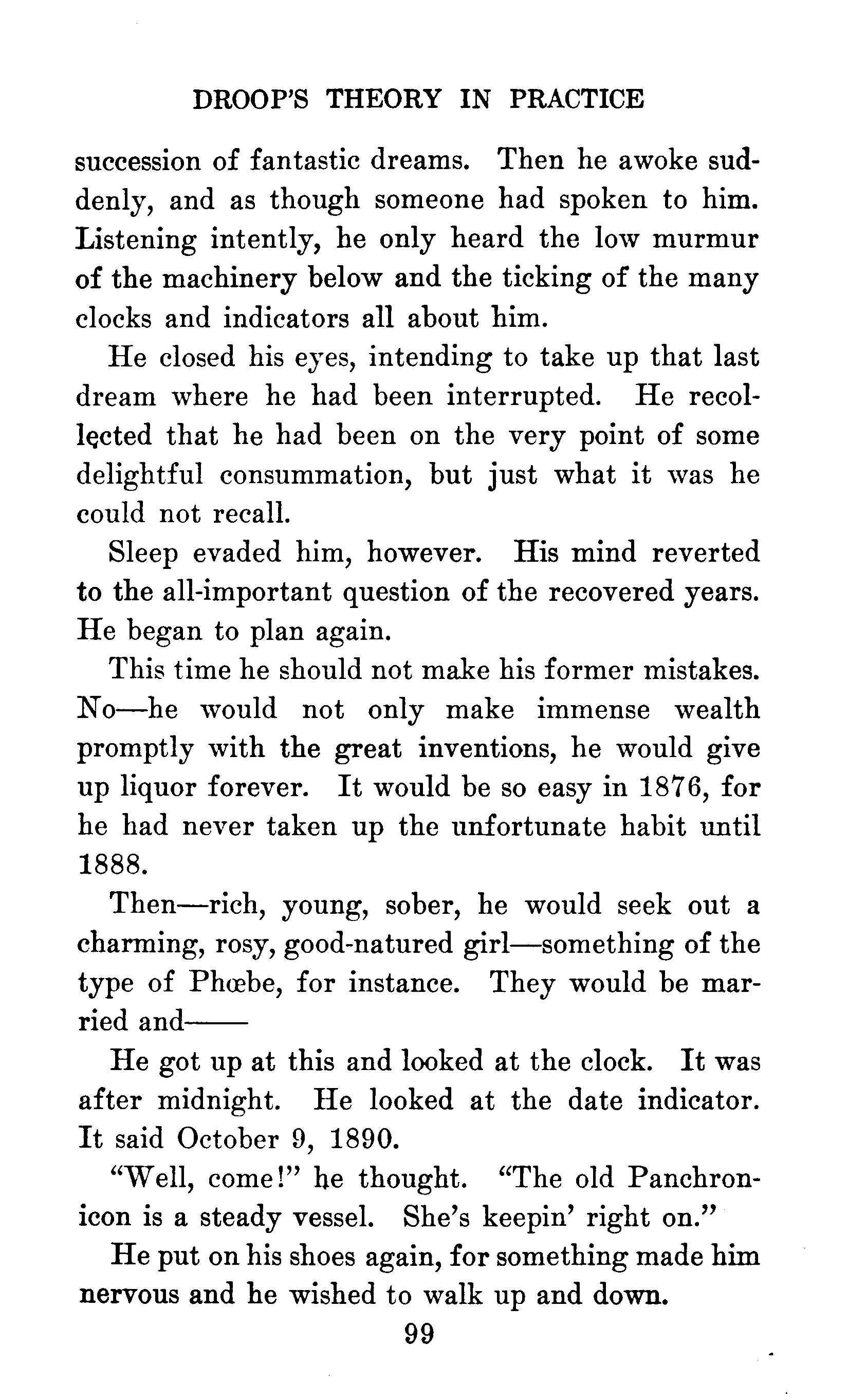 DROOP'S THEORY IN PRACTICE

succession of fantastic dreams. Then he awoke suddenly, and as though someone had spoken to him. Listening intently, he only heard the low murmur of the machinery below and the ticking of the many clocks and indicators all about him.

He closed his eyes, intending to take up that last dream where he had been interrupted. He recollected that he had been on the very point of some delightful consummation, but just what it was he could not recall.

Sleep evaded him, however. His mind reverted to the all-important question of the recovered years. He began to plan again.

This time he should not make his former mistakes. No—he would not only make immense wealth promptly with the great inventions, he would give up liquor forever. It would be so easy in 1876, for he had never taken up the unfortunate habit until 1888.

Then—rich, young, sober, he would seek out a charming, rosy, good-natured girl—something of the type of Phœbe, for instance. They would be married and——

He got up at this and looked at the clock. It was after midnight. He looked at the date indicator. It said October 9, 1890.

"Well, come!" he thought. "The old Panchronicon is a steady vessel. She's keepin' right on."

He put on his shoes again, for something made him nervous and he wished to walk up and down.

99